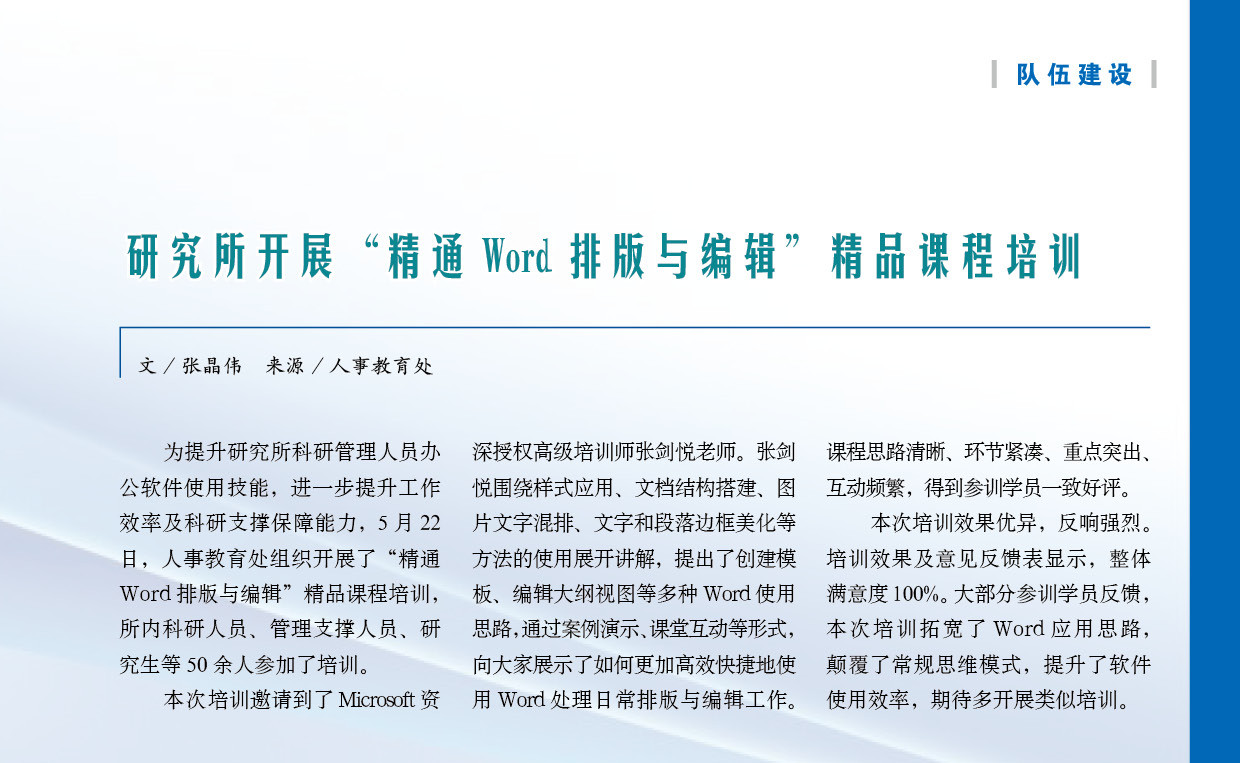 队伍建设

研究所开展“精通 Word 排版与编辑”精品课程培训

文／张晶伟　来源／人事教育处

为提升研究所科研管理人员办公软件使用技能，进一步提升工作效率及科研支撑保障能力，5 月 22 日，人事教育处组织开展了“精通 Word 排版与编辑”精品课程培训，所内科研人员、管理支撑人员、研究生等 50 余人参加了培训。

本次培训邀请到了 Microsoft 资深授权高级培训师张剑悦老师。张剑悦围绕样式应用、文档结构搭建、图片文字混排、文字和段落边框美化等方法的使用展开讲解，提出了创建模板、编辑大纲视图等多种 Word 使用思路，通过案例演示、课堂互动等形式，向大家展示了如何更加高效快捷地使用 Word 处理日常排版与编辑工作。课程思路清晰、环节紧凑、重点突出、互动频繁，得到参训学员一致好评。

本次培训效果优异，反响强烈。培训效果及意见反馈表显示，整体满意度 100%。大部分参训学员反馈，本次培训拓宽了 Word 应用思路，颠覆了常规思维模式，提升了软件使用效率，期待多开展类似培训。